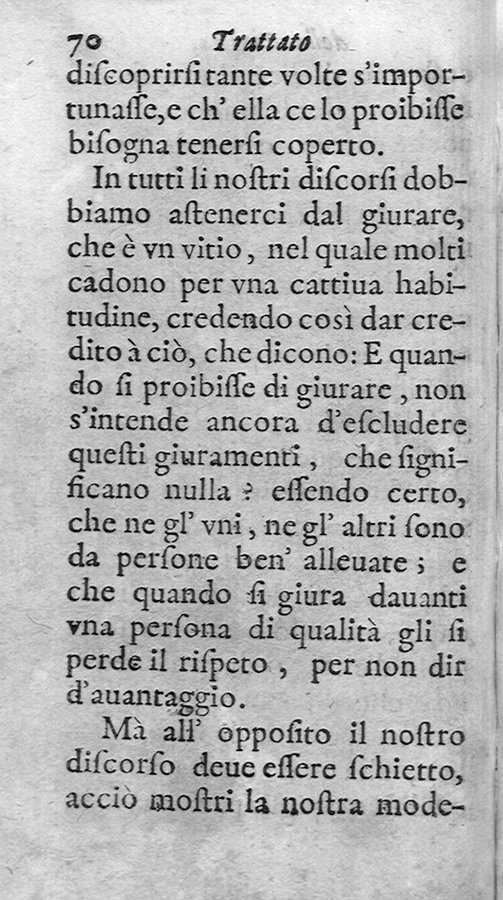 70 Trattato
diſcoprirſi tante volte s'importunaſſe, e ch' ella ce lo proibiſſe biſogna tenerſi coperto.

In tutti li noſtri diſcorſi dobbiamo aſtenerci dal giurare, che è vn vitio, nel quale molti cadono per vna cattiua habitudine, credendo così dar credito à ciò, che dicono: E quando ſi proibiſſe di giurare, non s'intende ancora d'eſcludere queſti giuramenti, che ſignificano nulla ? eſſendo certo, che ne gl' vni, ne gl' altri ſono da perſone ben' alleuate; e che quando ſi giura dauanti vna perſona di qualità gli ſi perde il riſpeto, per non dir d'auantaggio.

Mà all' oppoſito il noſtro diſcorſo deue eſſere ſchietto, acciò moſtri la noſtra mode-